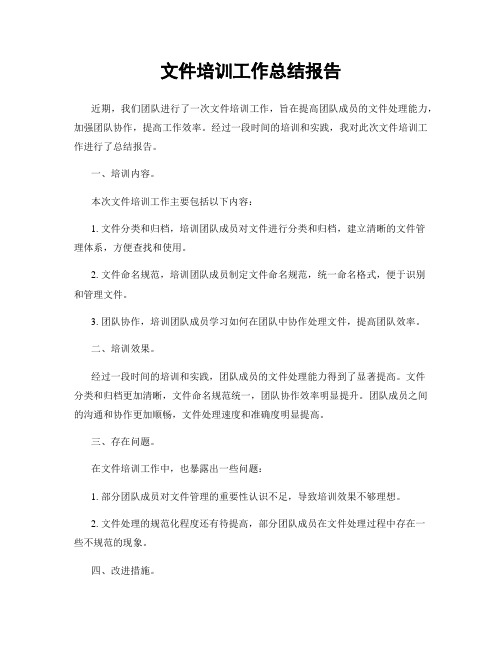 文件培训工作总结报告

近期，我们团队进行了一次文件培训工作，旨在提高团队成员的文件处理能力，加强团队协作，提高工作效率。经过一段时间的培训和实践，我对此次文件培训工作进行了总结报告。

一、培训内容。

本次文件培训工作主要包括以下内容：

1. 文件分类和归档，培训团队成员对文件进行分类和归档，建立清晰的文件管理体系，方便查找和使用。

2. 文件命名规范，培训团队成员制定文件命名规范，统一命名格式，便于识别和管理文件。

3. 团队协作，培训团队成员学习如何在团队中协作处理文件，提高团队效率。

二、培训效果。

经过一段时间的培训和实践，团队成员的文件处理能力得到了显著提高。文件分类和归档更加清晰，文件命名规范统一，团队协作效率明显提升。团队成员之间的沟通和协作更加顺畅，文件处理速度和准确度明显提高。

三、存在问题。

在文件培训工作中，也暴露出一些问题：

1. 部分团队成员对文件管理的重要性认识不足，导致培训效果不够理想。

2. 文件处理的规范化程度还有待提高，部分团队成员在文件处理过程中存在一些不规范的现象。

四、改进措施。